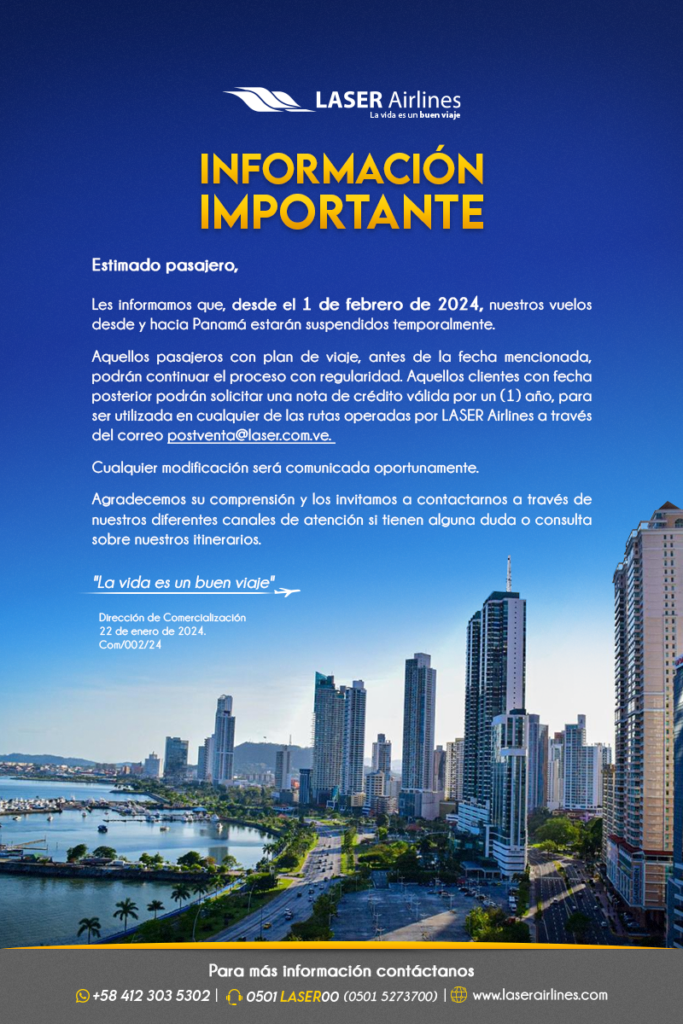 LASER Airlines
La vida es un buen viaje

INFORMACIÓN IMPORTANTE

Estimado pasajero,

Les informamos que, desde el 1 de febrero de 2024, nuestros vuelos desde y hacia Panamá estarán suspendidos temporalmente.

Aquellos pasajeros con plan de viaje, antes de la fecha mencionada, podrán continuar el proceso con regularidad. Aquellos clientes con fecha posterior podrán solicitar una nota de crédito válida por un (1) año, para ser utilizada en cualquier de las rutas operadas por LASER Airlines a través del correo postventa@laser.com.ve.

Cualquier modificación será comunicada oportunamente.

Agradecemos su comprensión y los invitamos a contactarnos a través de nuestros diferentes canales de atención si tienen alguna duda o consulta sobre nuestros itinerarios.

"La vida es un buen viaje"

Dirección de Comercialización
22 de enero de 2024.
Com/002/24

Para más información contáctanos

+58 412 303 5302 | 0501 LASER00 (0501 5273700) | www.laserairlines.com